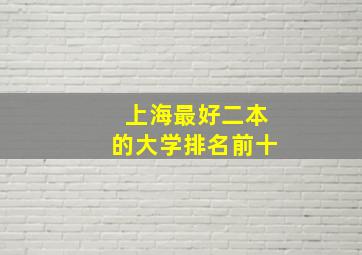 上海最好二本
的大学排名前十